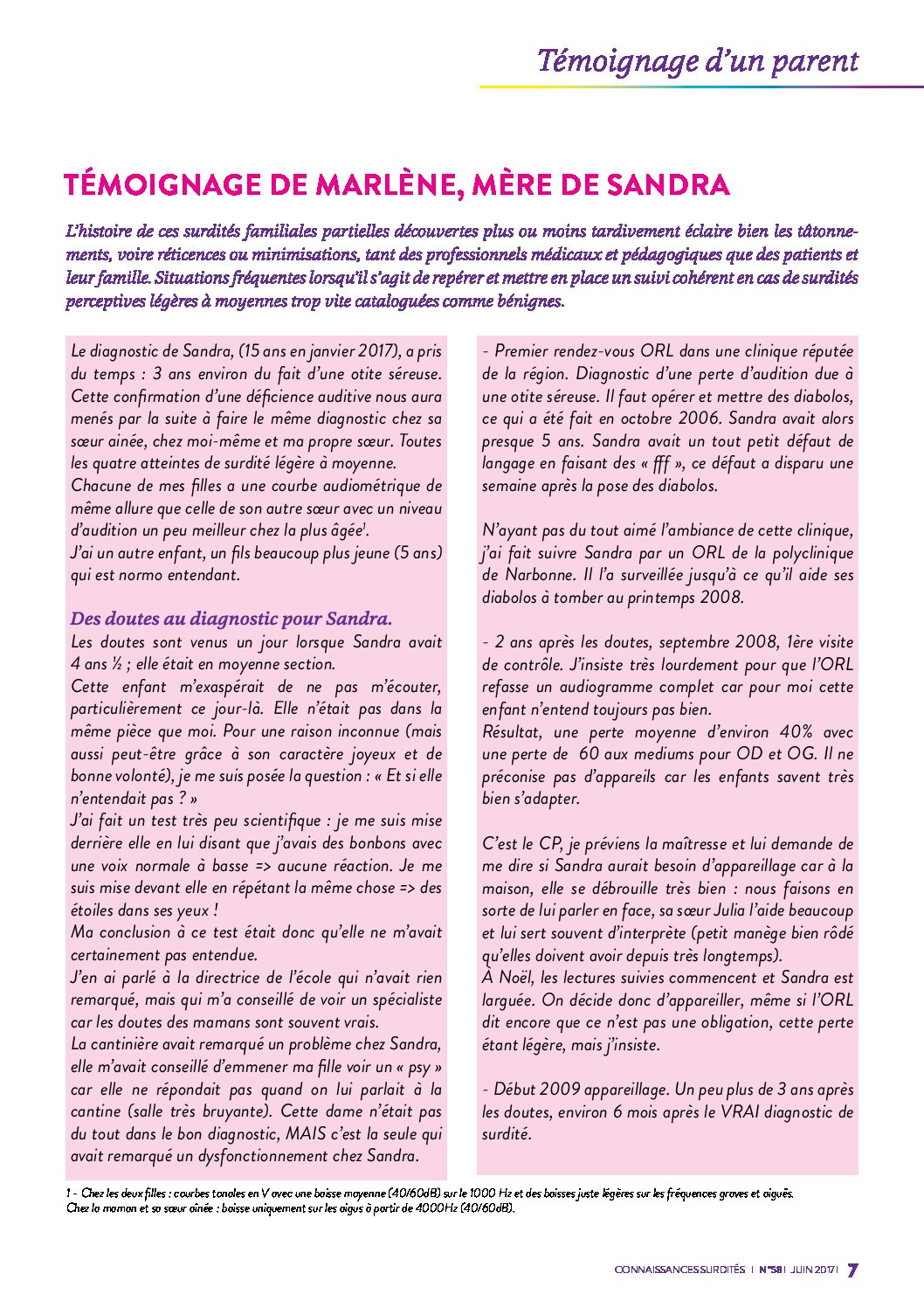 Témoignage d'un parent

TÉMOIGNAGE DE MARLÈNE, MÈRE DE SANDRA

L'histoire de ces surdités familiales partielles découvertes plus ou moins tardivement éclaire bien les tâtonnements, voire réticences ou minimisations, tant des professionnels médicaux et pédagogiques que des patients et leur famille. Situations fréquentes lorsqu'il s'agit de repérer et mettre en place un suivi cohérent en cas de surdités perceptives légères à moyennes trop vite cataloguées comme bénignes.

Le diagnostic de Sandra, (15 ans en janvier 2017), a pris du temps : 3 ans environ du fait d'une otite séreuse. Cette confirmation d'une déficience auditive nous aura menés par la suite à faire le même diagnostic chez sa sœur ainée, chez moi-même et ma propre sœur. Toutes les quatre atteintes de surdité légère à moyenne.
Chacune de mes filles a une courbe audiométrique de même allure que celle de son autre sœur avec un niveau d'audition un peu meilleur chez la plus âgée$^1$.
J'ai un autre enfant, un fils beaucoup plus jeune (5 ans) qui est normo entendant.

Des doutes au diagnostic pour Sandra.
Les doutes sont venus un jour lorsque Sandra avait 4 ans ½ ; elle était en moyenne section.
Cette enfant m'exaspérait de ne pas m'écouter, particulièrement ce jour-là. Elle n'était pas dans la même pièce que moi. Pour une raison inconnue (mais aussi peut-être grâce à son caractère joyeux et de bonne volonté), je me suis posée la question : « Et si elle n'entendait pas ? »
J'ai fait un test très peu scientifique : je me suis mise derrière elle en lui disant que j'avais des bonbons avec une voix normale à basse => aucune réaction. Je me suis mise devant elle en répétant la même chose => des étoiles dans ses yeux !
Ma conclusion à ce test était donc qu'elle ne m'avait certainement pas entendue.
J'en ai parlé à la directrice de l'école qui n'avait rien remarqué, mais qui m'a conseillé de voir un spécialiste car les doutes des mamans sont souvent vrais.
La cantinière avait remarqué un problème chez Sandra, elle m'avait conseillé d'emmener ma fille voir un « psy » car elle ne répondait pas quand on lui parlait à la cantine (salle très bruyante). Cette dame n'était pas du tout dans le bon diagnostic, MAIS c'est la seule qui avait remarqué un dysfonctionnement chez Sandra.

- Premier rendez-vous ORL dans une clinique réputée de la région. Diagnostic d'une perte d'audition due à une otite séreuse. Il faut opérer et mettre des diabolos, ce qui a été fait en octobre 2006. Sandra avait alors presque 5 ans. Sandra avait un tout petit défaut de langage en faisant des « fff », ce défaut a disparu une semaine après la pose des diabolos.

N'ayant pas du tout aimé l'ambiance de cette clinique, j'ai fait suivre Sandra par un ORL de la polyclinique de Narbonne. Il l'a surveillée jusqu'à ce qu'il aide ses diabolos à tomber au printemps 2008.

- 2 ans après les doutes, septembre 2008, 1ère visite de contrôle. J'insiste très lourdement pour que l'ORL refasse un audiogramme complet car pour moi cette enfant n'entend toujours pas bien.
Résultat, une perte moyenne d'environ 40% avec une perte de 60 aux mediums pour OD et OG. Il ne préconise pas d'appareils car les enfants savent très bien s'adapter.

C'est le CP, je préviens la maîtresse et lui demande de me dire si Sandra aurait besoin d'appareillage car à la maison, elle se débrouille très bien : nous faisons en sorte de lui parler en face, sa sœur Julia l'aide beaucoup et lui sert souvent d'interprète (petit manège bien rôdé qu'elles doivent avoir depuis très longtemps).
À Noël, les lectures suivies commencent et Sandra est larguée. On décide donc d'appareiller, même si l'ORL dit encore que ce n'est pas une obligation, cette perte étant légère, mais j'insiste.

- Début 2009 appareillage. Un peu plus de 3 ans après les doutes, environ 6 mois après le VRAI diagnostic de surdité.

1 - Chez les deux filles : courbes tonales en V avec une baisse moyenne (40/60dB) sur le 1000 Hz et des baisses juste légères sur les fréquences graves et aiguës.
Chez la maman et sa sœur ainée : baisse uniquement sur les aigus à partir de 4000Hz (40/60dB).

CONNAISSANCES SURDITÉS | N°58 | JUIN 2017 | 7